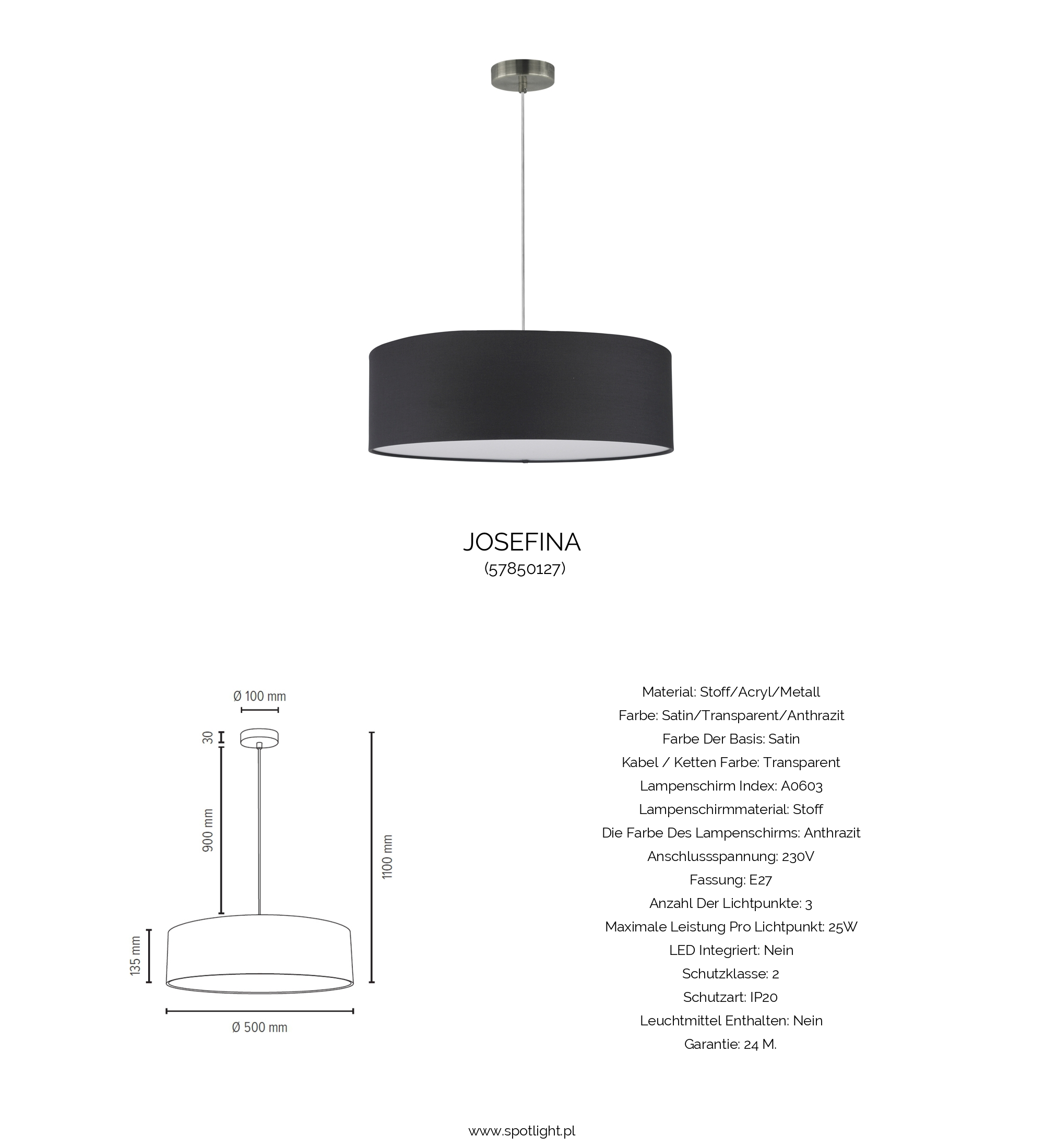 JOSEFINA
(57850127)

Ø 100 mm
30
900 mm
1100 mm
135 mm
Ø 500 mm

Material: Stoff/Acryl/Metall
Farbe: Satin/Transparent/Anthrazit
Farbe Der Basis: Satin
Kabel / Ketten Farbe: Transparent
Lampenschirm Index: A0603
Lampenschirmmaterial: Stoff
Die Farbe Des Lampenschirms: Anthrazit
Anschlussspannung: 230V
Fassung: E27
Anzahl Der Lichtpunkte: 3
Maximale Leistung Pro Lichtpunkt: 25W
LED Integriert: Nein
Schutzklasse: 2
Schutzart: IP20
Leuchtmittel Enthalten: Nein
Garantie: 24 M.

www.spotlight.pl